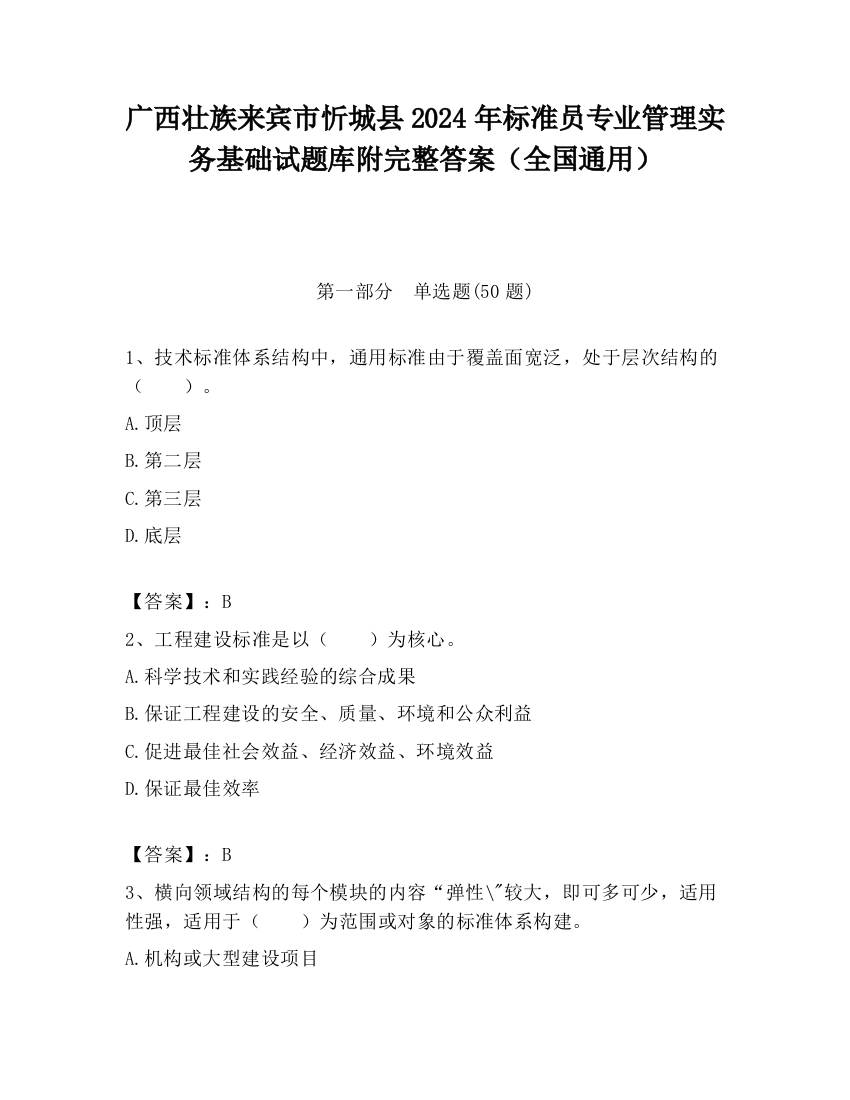 广西壮族来宾市忻城县2024年标准员专业管理实务基础试题库附完整答案（全国通用）

第一部分　单选题(50题)

1、技术标准体系结构中，通用标准由于覆盖面宽泛，处于层次结构的（　　）。

A.顶层

B.第二层

C.第三层

D.底层

【答案】：B

2、工程建设标准是以（　　）为核心。

A.科学技术和实践经验的综合成果

B.保证工程建设的安全、质量、环境和公众利益

C.促进最佳社会效益、经济效益、环境效益

D.保证最佳效率

【答案】：B

3、横向领域结构的每个模块的内容“弹性\"较大，即可多可少，适用性强，适用于（　　）为范围或对象的标准体系构建。

A.机构或大型建设项目